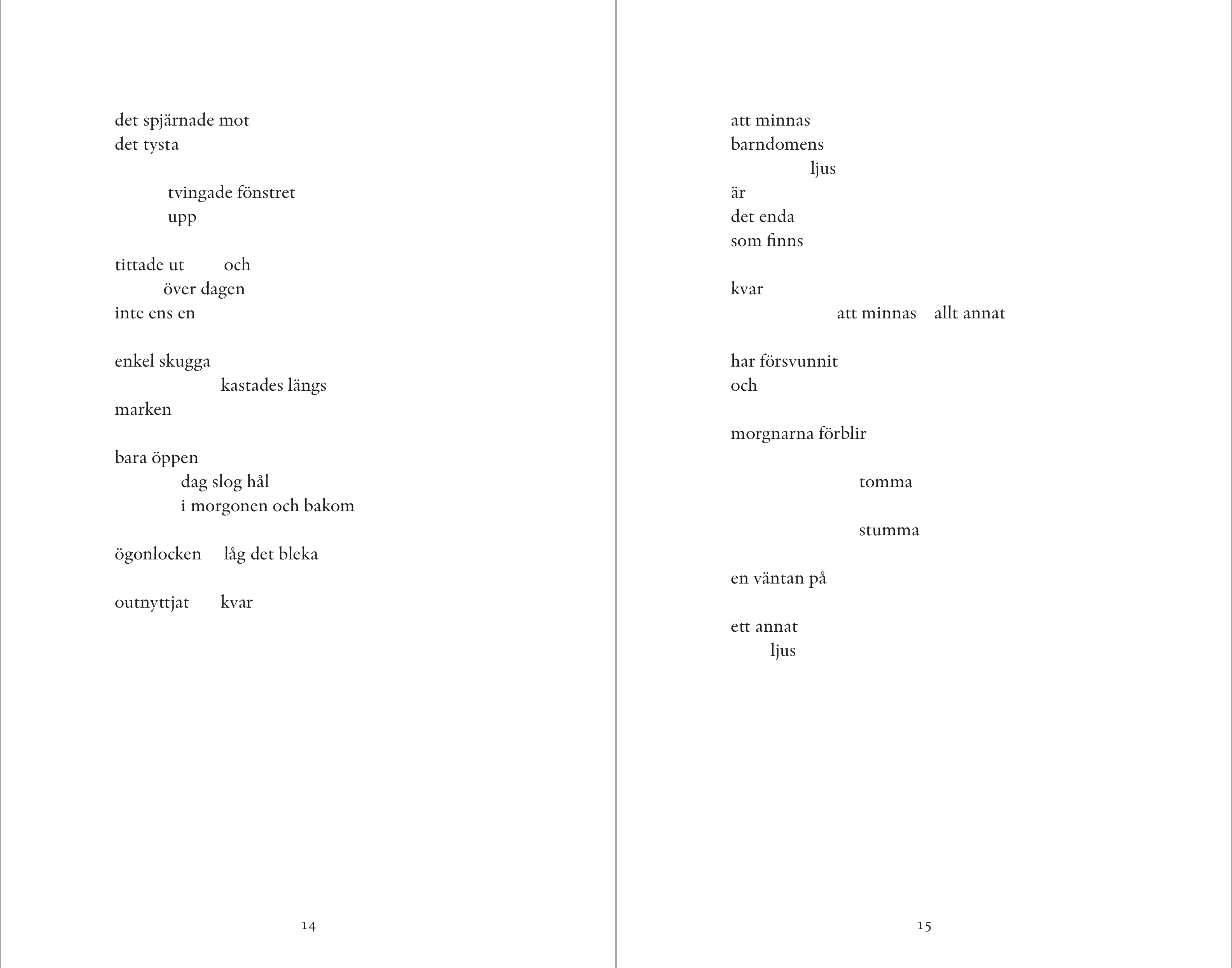 det spjärnade mot
det tysta

tvingade fönstret
upp

tittade ut och
över dagen
inte ens en

enkel skugga
kastades längs
marken

bara öppen
dag slog hål
i morgonen och bakom

ögonlocken låg det bleka

outnyttjat kvar

14

att minnas
barndomens
ljus
är
det enda
som finns

kvar
att minnas allt annat

har försvunnit
och

morgnarna förblir

tomma

stumma

en väntan på

ett annat
ljus

15